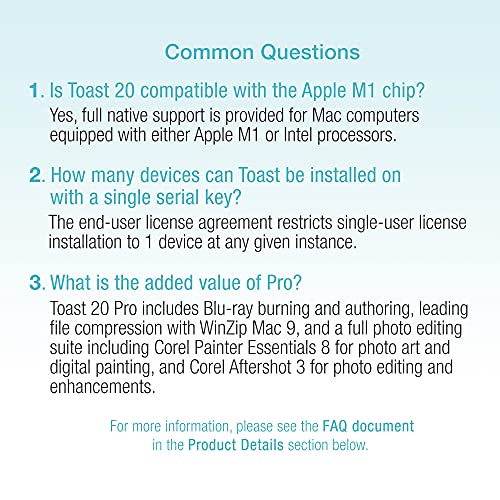 Common Questions

1. Is Toast 20 compatible with the Apple M1 chip?
Yes, full native support is provided for Mac computers equipped with either Apple M1 or Intel processors.

2. How many devices can Toast be installed on with a single serial key?
The end-user license agreement restricts single-user license installation to 1 device at any given instance.

3. What is the added value of Pro?
Toast 20 Pro includes Blu-ray burning and authoring, leading file compression with WinZip Mac 9, and a full photo editing suite including Corel Painter Essentials 8 for photo art and digital painting, and Corel Aftershot 3 for photo editing and enhancements.

For more information, please see the FAQ document in the Product Details section below.